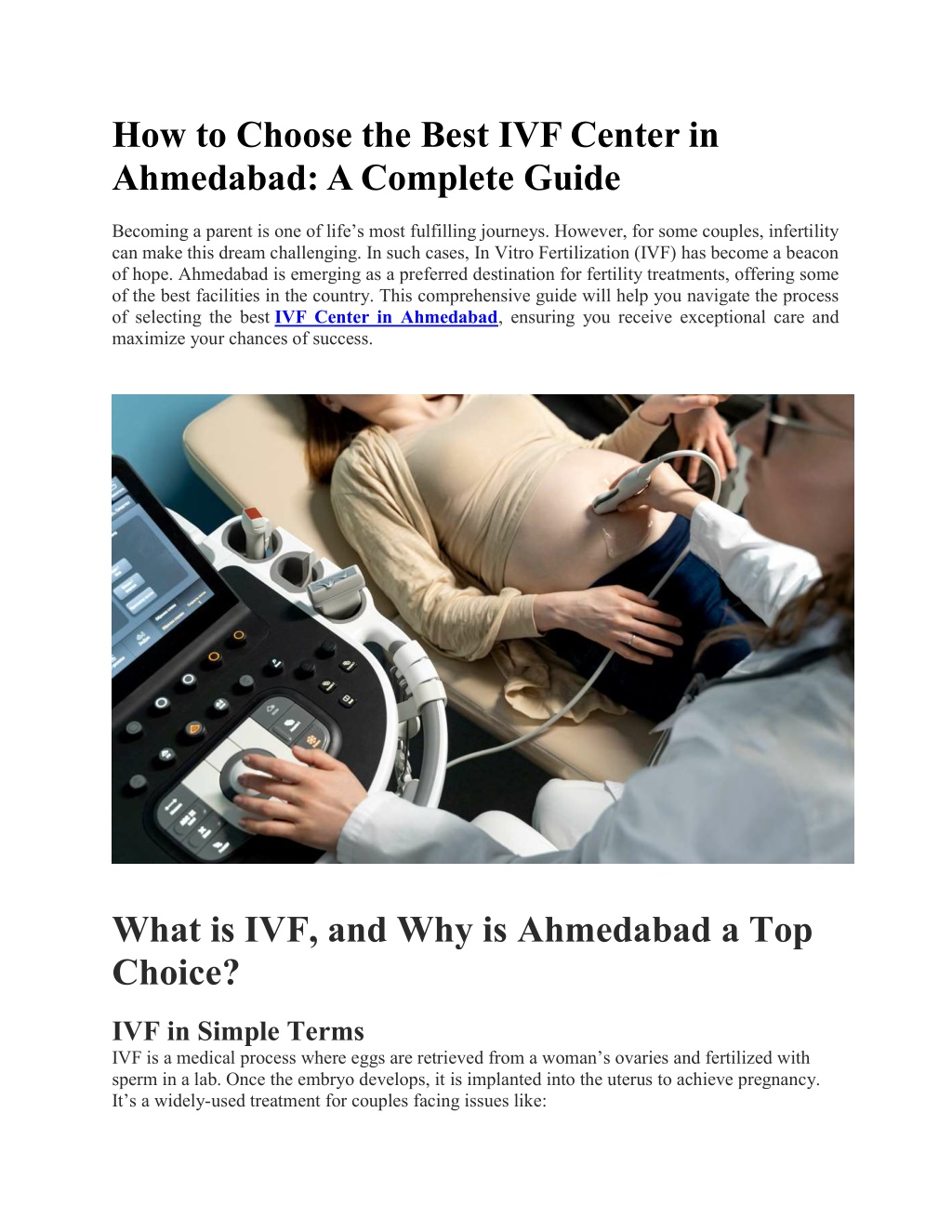 How to Choose the Best IVF Center in Ahmedabad: A Complete Guide

Becoming a parent is one of life’s most fulfilling journeys. However, for some couples, infertility can make this dream challenging. In such cases, In Vitro Fertilization (IVF) has become a beacon of hope. Ahmedabad is emerging as a preferred destination for fertility treatments, offering some of the best facilities in the country. This comprehensive guide will help you navigate the process of selecting the best IVF Center in Ahmedabad, ensuring you receive exceptional care and maximize your chances of success.

What is IVF, and Why is Ahmedabad a Top Choice?

IVF in Simple Terms

IVF is a medical process where eggs are retrieved from a woman’s ovaries and fertilized with sperm in a lab. Once the embryo develops, it is implanted into the uterus to achieve pregnancy. It’s a widely-used treatment for couples facing issues like: